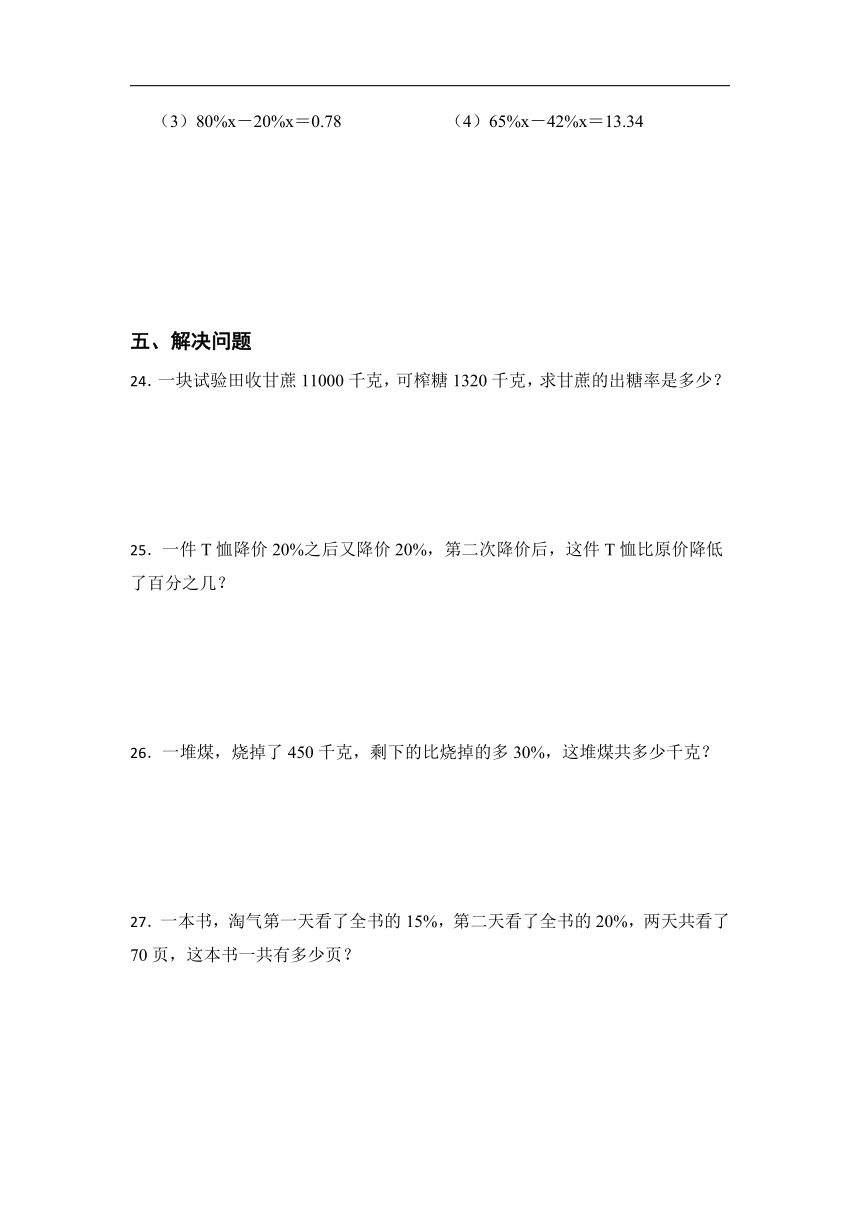 （3）$80\%x-20\%x=0.78$

（4）$65\%x-42\%x=13.34$

五、解决问题

24. 一块试验田收甘蔗 11000 千克，可榨糖 1320 千克，求甘蔗的出糖率是多少？

25. 一件 T 恤降价 20%之后又降价 20%，第二次降价后，这件 T 恤比原价降低了百分之几？

26. 一堆煤，烧掉了 450 千克，剩下的比烧掉的多 30%，这堆煤共多少千克？

27. 一本书，淘气第一天看了全书的 15%，第二天看了全书的 20%，两天共看了 70 页，这本书一共有多少页？